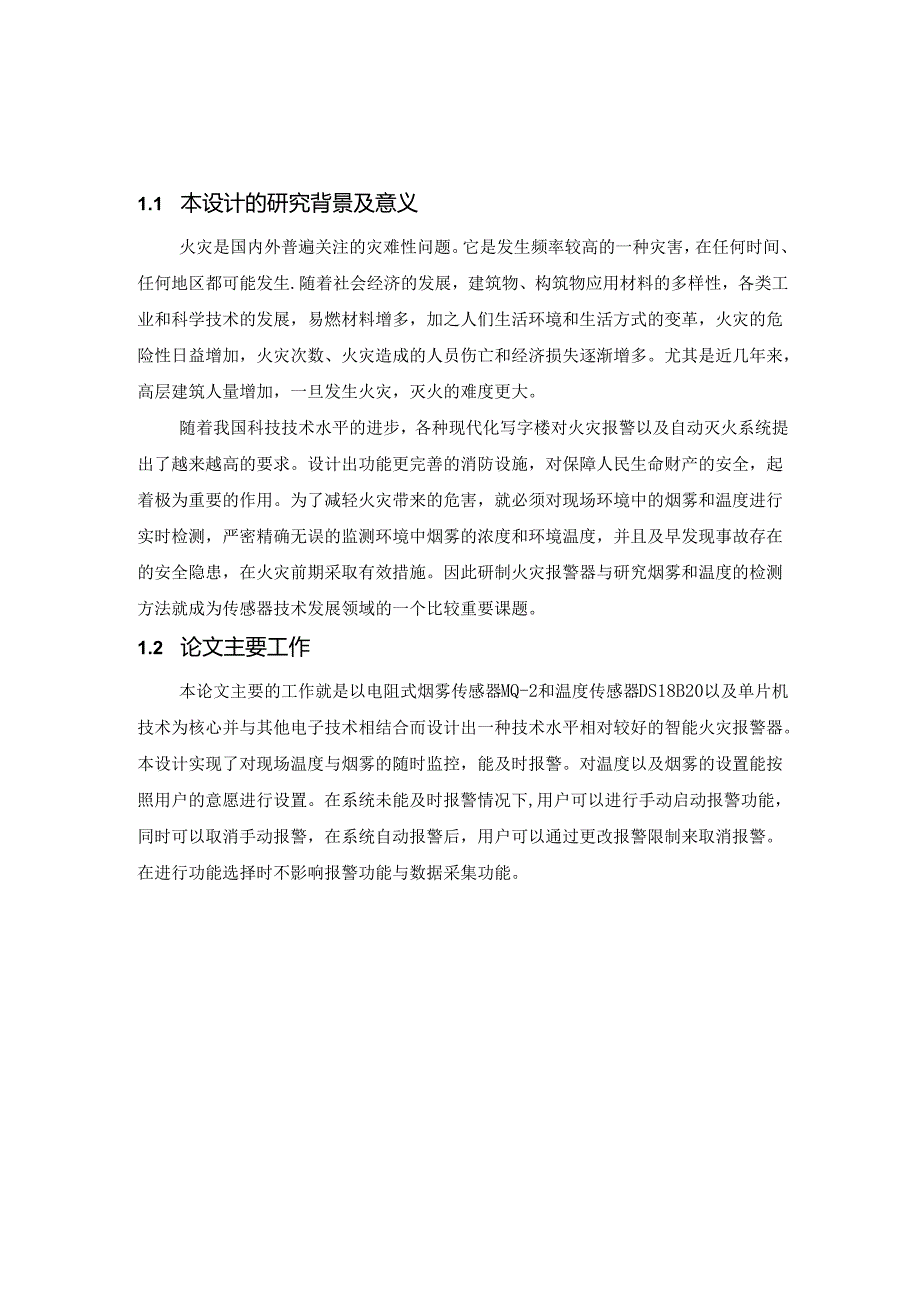 1.1 本设计的研究背景及意义

火灾是国内外普遍关注的灾难性问题。它是发生频率较高的一种灾害，在任何时间、任何地区都可能发生.随着社会经济的发展，建筑物、构筑物应用材料的多样性，各类工业和科学技术的发展，易燃材料增多，加之人们生活环境和生活方式的变革，火灾的危险性日益增加，火灾次数、火灾造成的人员伤亡和经济损失逐渐增多。尤其是近几年来，高层建筑人量增加，一旦发生火灾，灭火的难度更大。

随着我国科技技术水平的进步，各种现代化写字楼对火灾报警以及自动灭火系统提出了越来越高的要求。设计出功能更完善的消防设施，对保障人民生命财产的安全，起着极为重要的作用。为了减轻火灾带来的危害，就必须对现场环境中的烟雾和温度进行实时检测，严密精确无误的监测环境中烟雾的浓度和环境温度，并且及早发现事故存在的安全隐患，在火灾前期采取有效措施。因此研制火灾报警器与研究烟雾和温度的检测方法就成为传感器技术发展领域的一个比较重要课题。

1.2 论文主要工作

本论文主要的工作就是以电阻式烟雾传感器MQ-2和温度传感器DS18B20以及单片机技术为核心并与其他电子技术相结合而设计出一种技术水平相对较好的智能火灾报警器。本设计实现了对现场温度与烟雾的随时监控，能及时报警。对温度以及烟雾的设置能按照用户的意愿进行设置。在系统未能及时报警情况下,用户可以进行手动启动报警功能，同时可以取消手动报警，在系统自动报警后，用户可以通过更改报警限制来取消报警。在进行功能选择时不影响报警功能与数据采集功能。